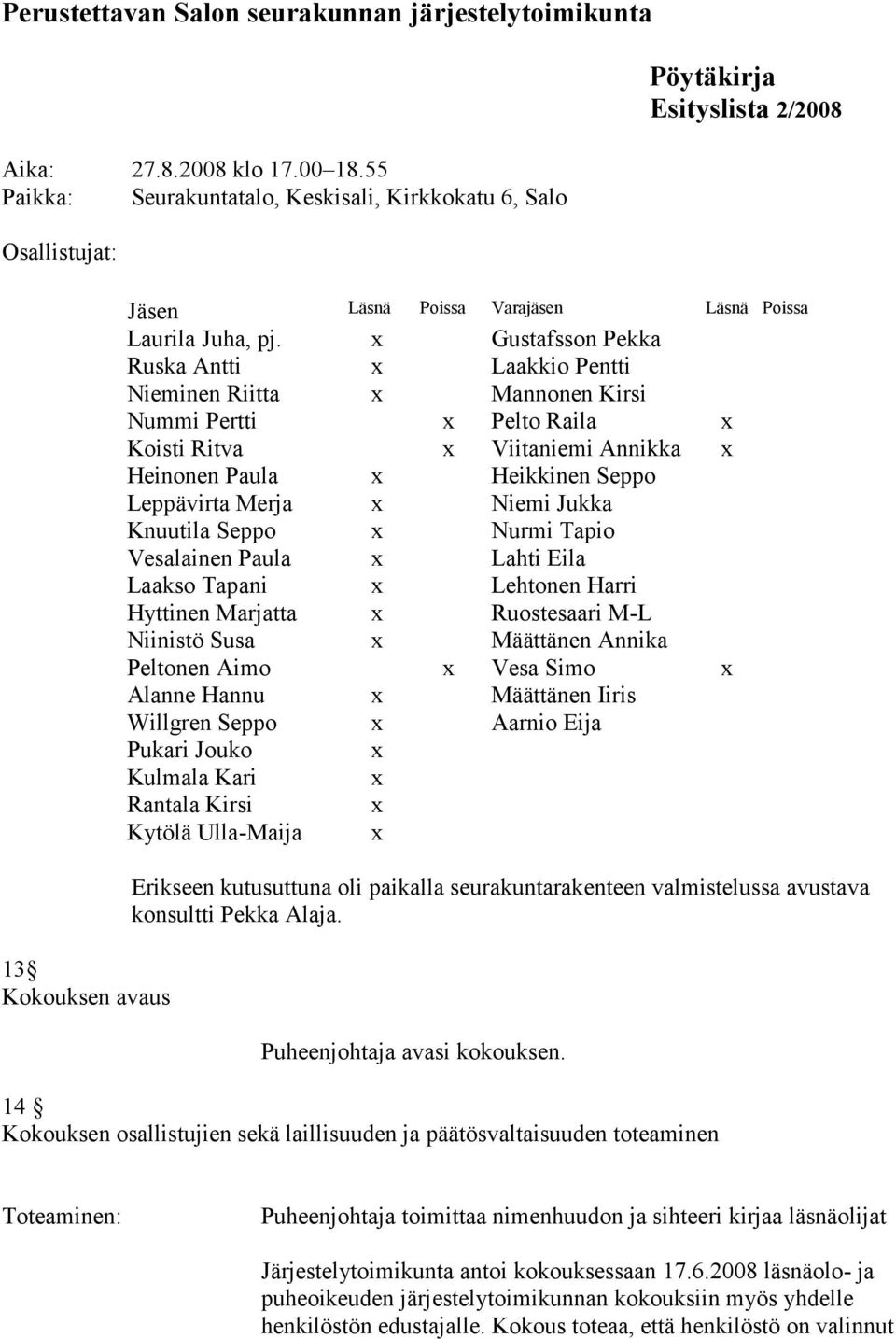 Perustettavan Salon seurakunnan järjestelytoimikunta

Pöytäkirja
Esityslista 2/2008

Aika: 27.8.2008 klo 17.00–18.55
Paikka: Seurakuntatalo, Keskisali, Kirkkokatu 6, Salo

Osallistujat:

| Jäsen | Läsnä | Poissa | Varajäsen | Läsnä | Poissa |
|---|---|---|---|---|---|
| Laurila Juha, pj. | x | | Gustafsson Pekka | | |
| Ruska Antti | x | | Laakkio Pentti | | |
| Nieminen Riitta | x | | Mannonen Kirsi | | |
| Nummi Pertti | | x | Pelto Raila | x | |
| Koisti Ritva | | x | Viitaniemi Annikka | x | |
| Heinonen Paula | x | | Heikkinen Seppo | | |
| Leppävirta Merja | x | | Niemi Jukka | | |
| Knuutila Seppo | x | | Nurmi Tapio | | |
| Vesalainen Paula | x | | Lahti Eila | | |
| Laakso Tapani | x | | Lehtonen Harri | | |
| Hyttinen Marjatta | x | | Ruostesaari M-L | | |
| Niinistö Susa | x | | Määttänen Annika | | |
| Peltonen Aimo | | x | Vesa Simo | x | |
| Alanne Hannu | x | | Määttänen Iiris | | |
| Willgren Seppo | x | | Aarnio Eija | | |
| Pukari Jouko | x | | | | |
| Kulmala Kari | x | | | | |
| Rantala Kirsi | x | | | | |
| Kytölä Ulla-Maija | x | | | | |

Erikseen kutusuttuna oli paikalla seurakuntarakenteen valmistelussa avustava konsultti Pekka Alaja.

13 §
Kokouksen avaus

Puheenjohtaja avasi kokouksen.

14 §
Kokouksen osallistujien sekä laillisuuden ja päätösvaltaisuuden toteaminen

Toteaminen: Puheenjohtaja toimittaa nimenhuudon ja sihteeri kirjaa läsnäolijat

Järjestelytoimikunta antoi kokouksessaan 17.6.2008 läsnäolo- ja puheoikeuden järjestelytoimikunnan kokouksiin myös yhdelle henkilöstön edustajalle. Kokous toteaa, että henkilöstö on valinnut